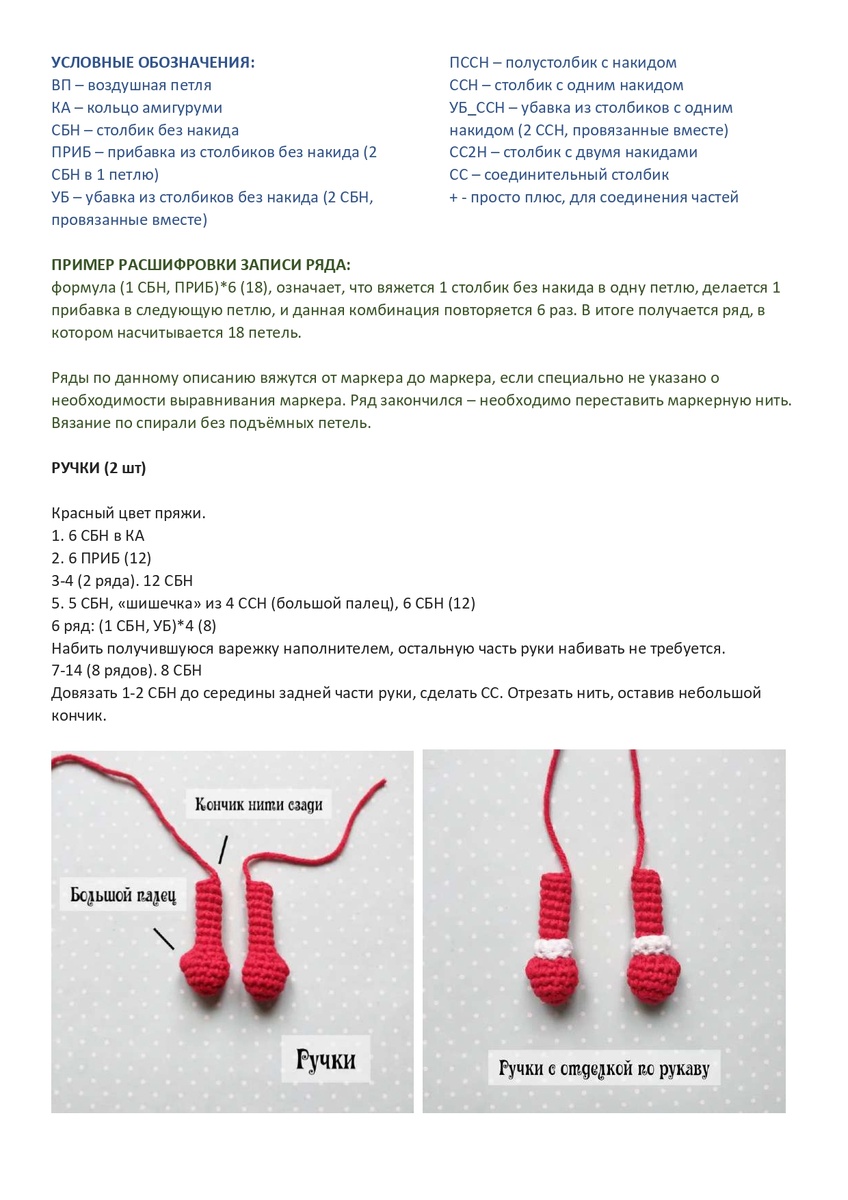 УСЛОВНЫЕ ОБОЗНАЧЕНИЯ:
ВП – воздушная петля
КА – кольцо амигуруми
СБН – столбик без накида
ПРИБ – прибавка из столбиков без накида (2 СБН в 1 петлю)
УБ – убавка из столбиков без накида (2 СБН, провязанные вместе)

ПССН – полустолбик с накидом
ССН – столбик с одним накидом
УБ_ССН – убавка из столбиков с одним накидом (2 ССН, провязанные вместе)
СС2Н – столбик с двумя накидами
СС – соединительный столбик
+ - просто плюс, для соединения частей

ПРИМЕР РАСШИФРОВКИ ЗАПИСИ РЯДА:
формула (1 СБН, ПРИБ)*6 (18), означает, что вяжется 1 столбик без накида в одну петлю, делается 1 прибавка в следующую петлю, и данная комбинация повторяется 6 раз. В итоге получается ряд, в котором насчитывается 18 петель.

Ряды по данному описанию вяжутся от маркера до маркера, если специально не указано о необходимости выравнивания маркера. Ряд закончился – необходимо переставить маркерную нить. Вязание по спирали без подъёмных петель.

РУЧКИ (2 шт)

Красный цвет пряжи.
1. 6 СБН в КА
2. 6 ПРИБ (12)
3-4 (2 ряда). 12 СБН
5. 5 СБН, «шишечка» из 4 ССН (большой палец), 6 СБН (12)
6 ряд: (1 СБН, УБ)*4 (8)
Набить получившуюся варежку наполнителем, остальную часть руки набивать не требуется.
7-14 (8 рядов). 8 СБН
Довязать 1-2 СБН до середины задней части руки, сделать СС. Отрезать нить, оставив небольшой кончик.

Кончик нити сзади
Большой палец
Ручки

Ручки с отделкой по рукаву